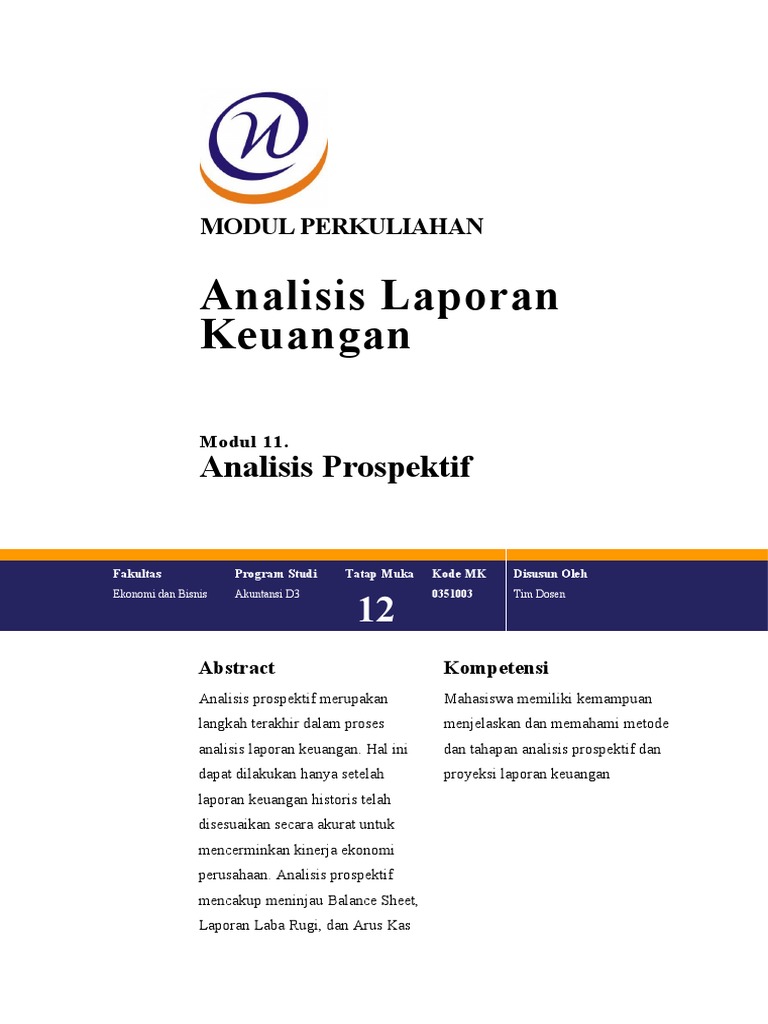 MODUL PERKULIAHAN

Analisis Laporan Keuangan

Modul 11.
Analisis Prospektif

| Fakultas | Program Studi | Tatap Muka | Kode MK | Disusun Oleh |
|---|---|---|---|---|
| Ekonomi dan Bisnis | Akuntansi D3 | 12 | 0351003 | Tim Dosen |

Abstract

Analisis prospektif merupakan langkah terakhir dalam proses analisis laporan keuangan. Hal ini dapat dilakukan hanya setelah laporan keuangan historis telah disesuaikan secara akurat untuk mencerminkan kinerja ekonomi perusahaan. Analisis prospektif mencakup meninjau Balance Sheet, Laporan Laba Rugi, dan Arus Kas

Kompetensi

Mahasiswa memiliki kemampuan menjelaskan dan memahami metode dan tahapan analisis prospektif dan proyeksi laporan keuangan